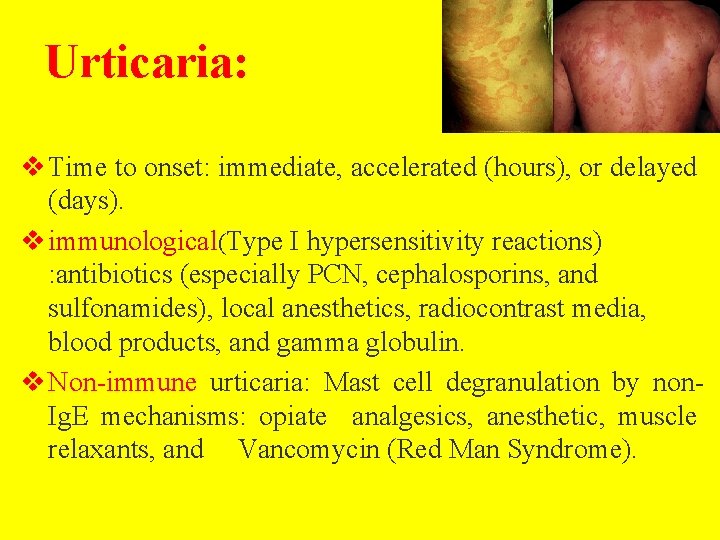 Urticaria:

❖ Time to onset: immediate, accelerated (hours), or delayed (days).

❖ immunological(Type I hypersensitivity reactions) :antibiotics (especially PCN, cephalosporins, and sulfonamides), local anesthetics, radiocontrast media, blood products, and gamma globulin.

❖ Non-immune urticaria: Mast cell degranulation by non-IgE mechanisms: opiate analgesics, anesthetic, muscle relaxants, and Vancomycin (Red Man Syndrome).